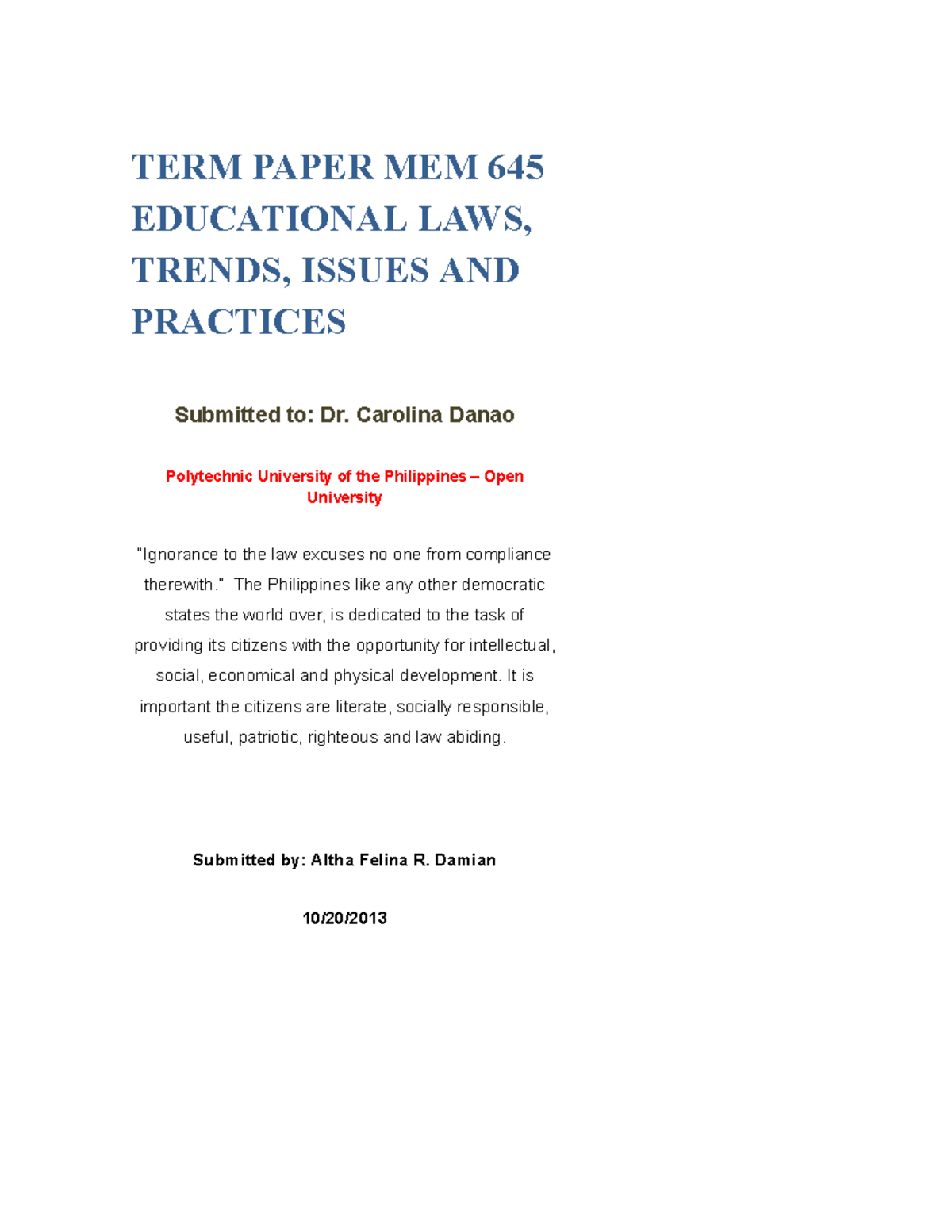 TERM PAPER MEM 645 EDUCATIONAL LAWS, TRENDS, ISSUES AND PRACTICES

Submitted to: Dr. Carolina Danao

Polytechnic University of the Philippines – Open University

"Ignorance to the law excuses no one from compliance therewith." The Philippines like any other democratic states the world over, is dedicated to the task of providing its citizens with the opportunity for intellectual, social, economical and physical development. It is important the citizens are literate, socially responsible, useful, patriotic, righteous and law abiding.

Submitted by: Altha Felina R. Damian

10/20/2013